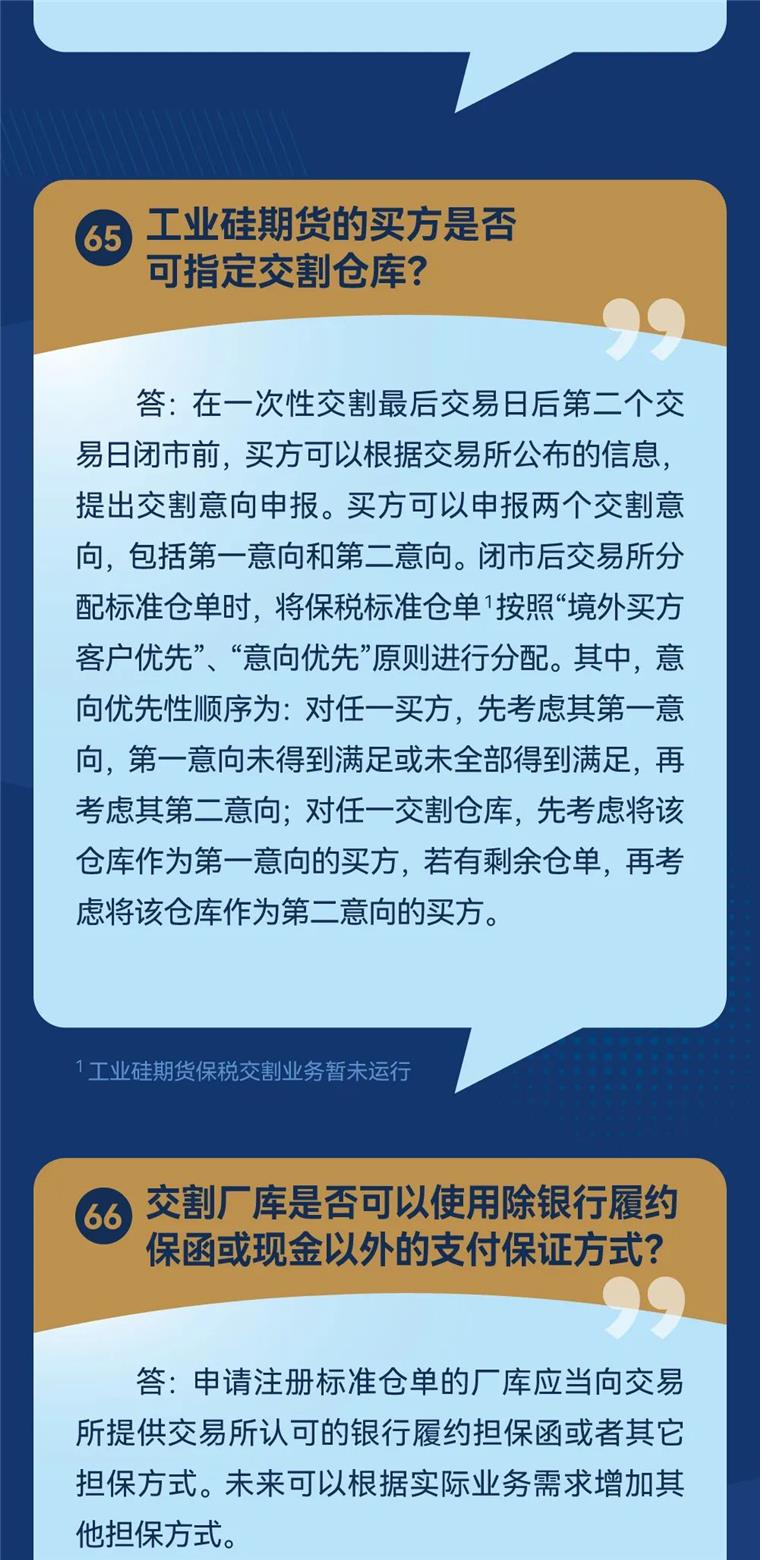 65 工业硅期货的买方是否可指定交割仓库?

答：在一次性交割最后交易日后第二个交易日闭市前，买方可以根据交易所公布的信息，提出交割意向申报。买方可以申报两个交割意向，包括第一意向和第二意向。闭市后交易所分配标准仓单时，将保税标准仓单$^1$按照“境外买方客户优先”、“意向优先”原则进行分配。其中，意向优先性顺序为：对任一买方，先考虑其第一意向，第一意向未得到满足或未全部得到满足，再考虑其第二意向；对任一交割仓库，先考虑将该仓库作为第一意向的买方，若有剩余仓单，再考虑将该仓库作为第二意向的买方。

$^1$ 工业硅期货保税交割业务暂未运行

66 交割厂库是否可以使用除银行履约保函或现金以外的支付保证方式?

答：申请注册标准仓单的厂库应当向交易所提供交易所认可的银行履约担保函或者其它担保方式。未来可以根据实际业务需求增加其他担保方式。